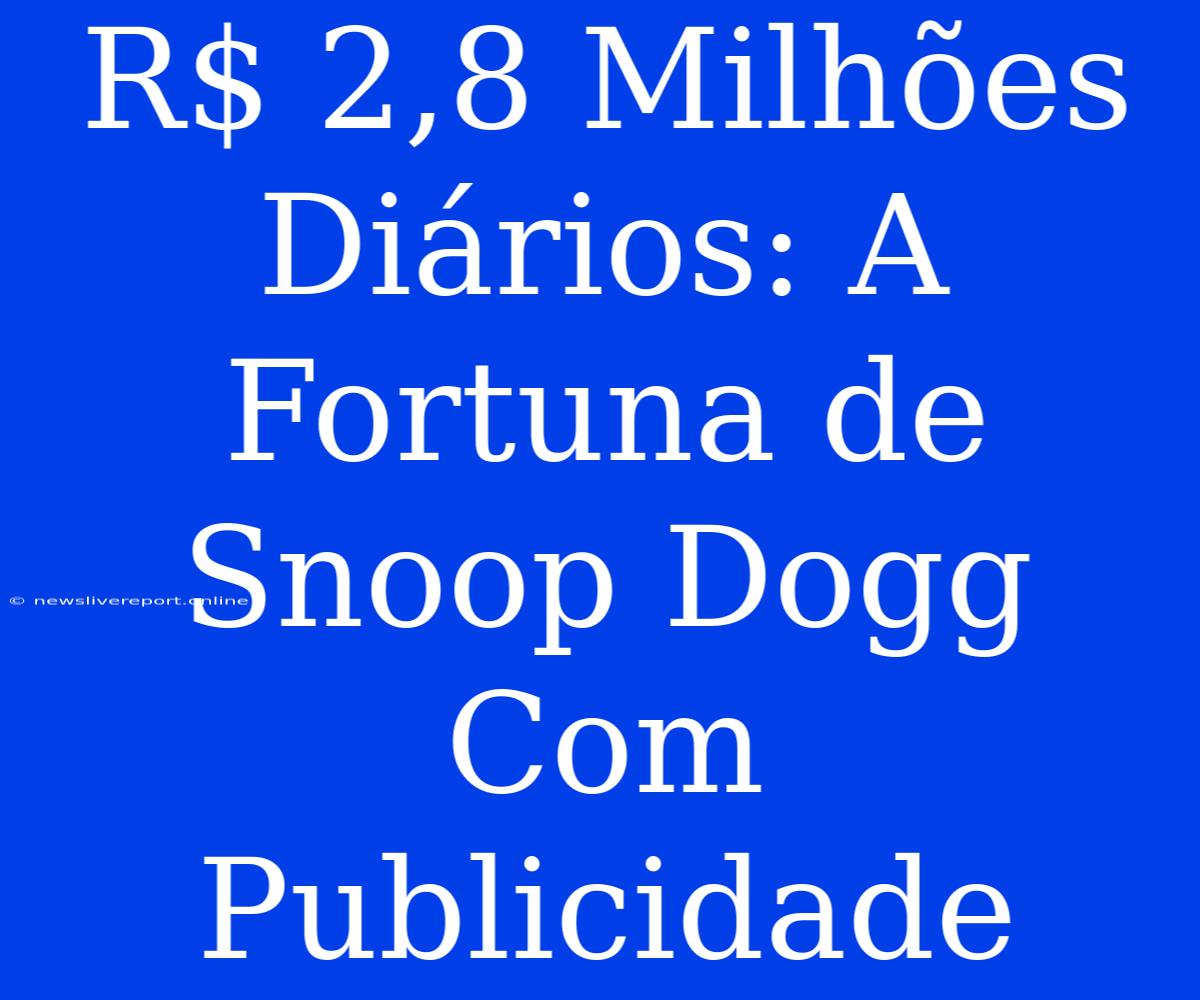 R$ 2,8 Milhões Diários: A Fortuna de Snoop Dogg Com Publicidade

© newslivereport.online